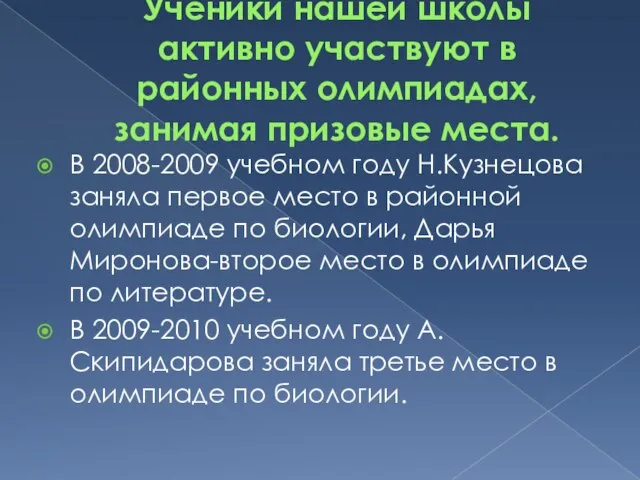 Ученики нашей школы активно участвуют в районных олимпиадах, занимая призовые места.

В 2008-2009 учебном году Н.Кузнецова заняла первое место в районной олимпиаде по биологии, Дарья Миронова-второе место в олимпиаде по литературе.

В 2009-2010 учебном году А. Скипидарова заняла третье место в олимпиаде по биологии.